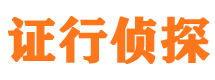 证行侦探